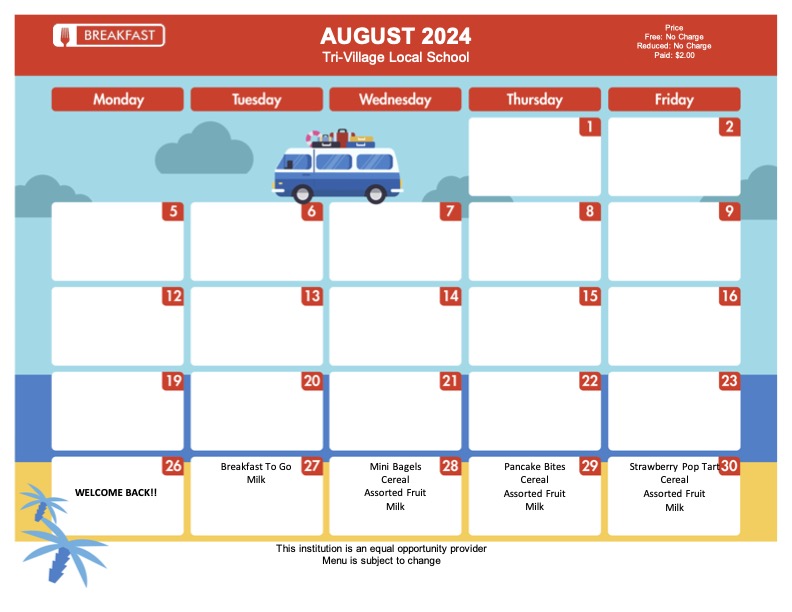 BREAKFAST

AUGUST 2024
Tri-Village Local School

Price
Free: No Charge
Reduced: No Charge
Paid: $2.00

| Monday | Tuesday | Wednesday | Thursday | Friday |
|---|---|---|---|---|
| | | | 1 | 2 |
| 5 | 6 | 7 | 8 | 9 |
| 12 | 13 | 14 | 15 | 16 |
| 19 | 20 | 21 | 22 | 23 |
| 26 WELCOME BACK!! | 27 Breakfast To Go Milk | 28 Mini Bagels Cereal Assorted Fruit Milk | 29 Pancake Bites Cereal Assorted Fruit Milk | 30 Strawberry Pop Tart Cereal Assorted Fruit Milk |

This institution is an equal opportunity provider
Menu is subject to change